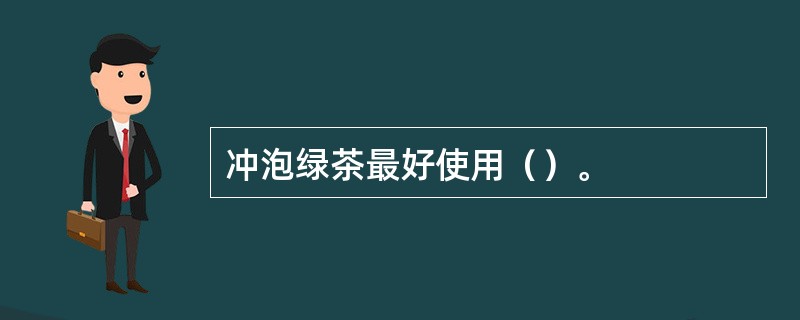 冲泡绿茶最好使用（）。